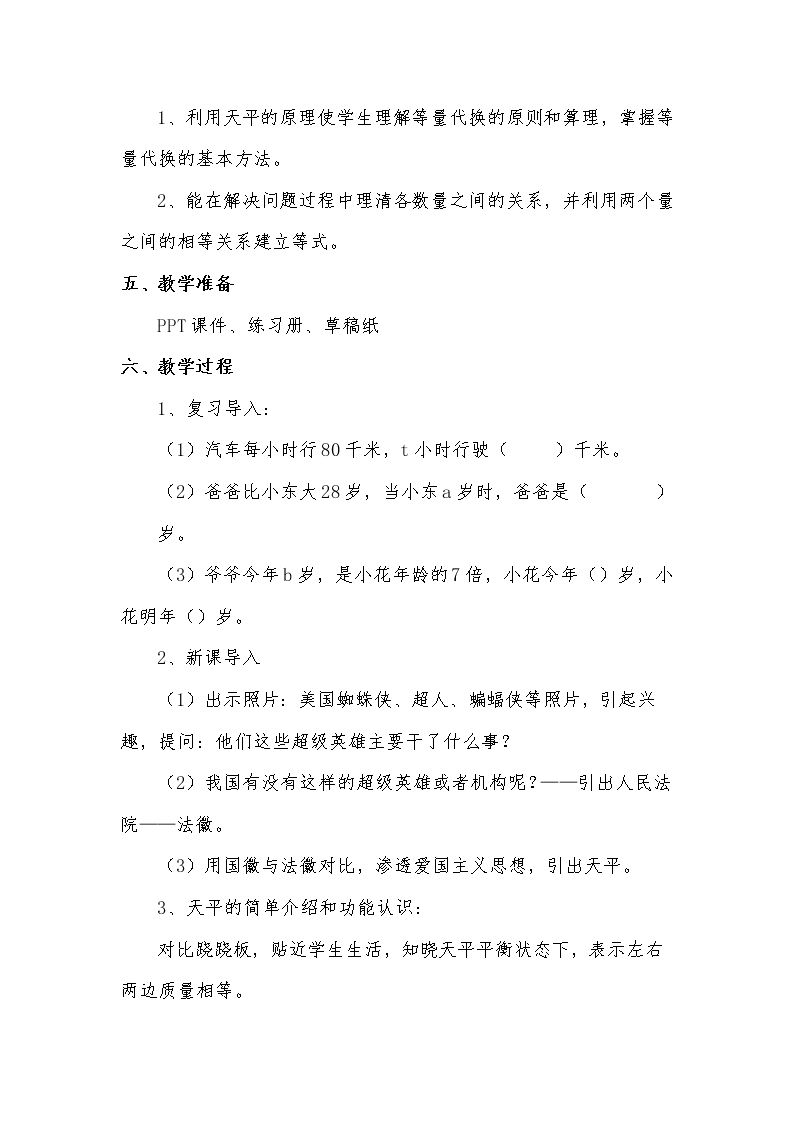 1、利用天平的原理使学生理解等量代换的原则和算理，掌握等量代换的基本方法。

2、能在解决问题过程中理清各数量之间的关系，并利用两个量之间的相等关系建立等式。

五、教学准备

PPT课件、练习册、草稿纸

六、教学过程

1、复习导入：

（1）汽车每小时行80千米，t小时行驶（　　）千米。

（2）爸爸比小东大28岁，当小东a岁时，爸爸是（　　　）岁。

（3）爷爷今年b岁，是小花年龄的7倍，小花今年（）岁，小花明年（）岁。

2、新课导入

（1）出示照片：美国蜘蛛侠、超人、蝙蝠侠等照片，引起兴趣，提问：他们这些超级英雄主要干了什么事？

（2）我国有没有这样的超级英雄或者机构呢？——引出人民法院——法徽。

（3）用国徽与法徽对比，渗透爱国主义思想，引出天平。

3、天平的简单介绍和功能认识：

对比跷跷板，贴近学生生活，知晓天平平衡状态下，表示左右两边质量相等。